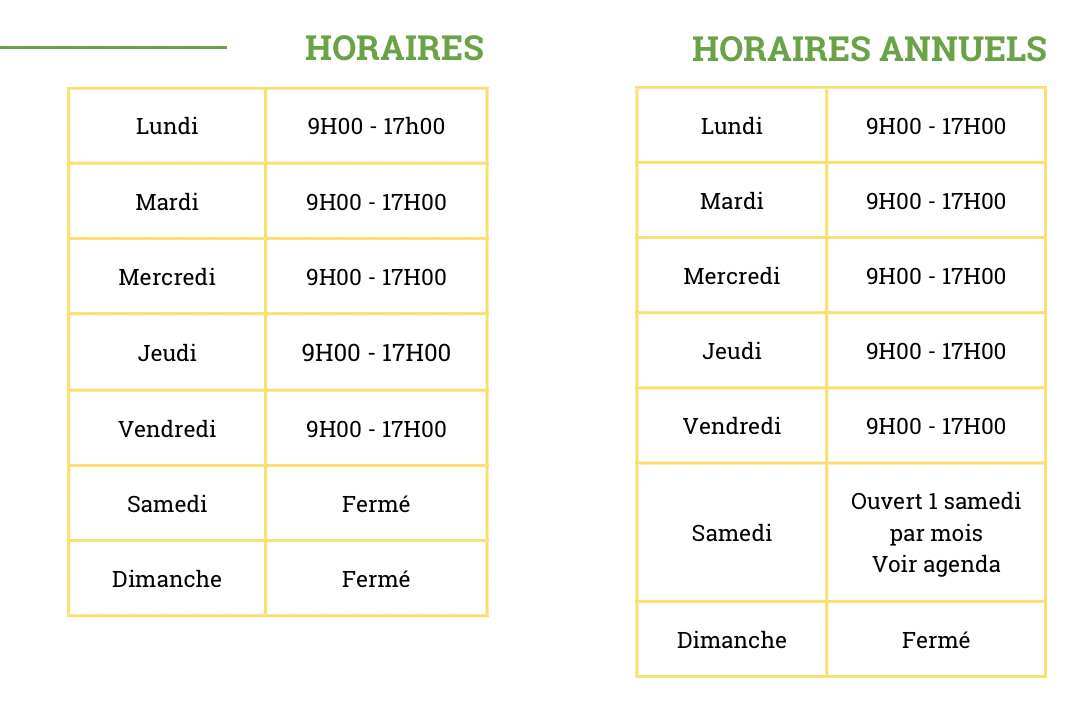 HORAIRES

| Lundi | 9H00 - 17h00 |
|---|---|
| Mardi | 9H00 - 17H00 |
| Mercredi | 9H00 - 17H00 |
| Jeudi | 9H00 - 17H00 |
| Vendredi | 9H00 - 17H00 |
| Samedi | Fermé |
| Dimanche | Fermé |

HORAIRES ANNUELS

| Lundi | 9H00 - 17H00 |
|---|---|
| Mardi | 9H00 - 17H00 |
| Mercredi | 9H00 - 17H00 |
| Jeudi | 9H00 - 17H00 |
| Vendredi | 9H00 - 17H00 |
| Samedi | Ouvert 1 samedi par mois Voir agenda |
| Dimanche | Fermé |